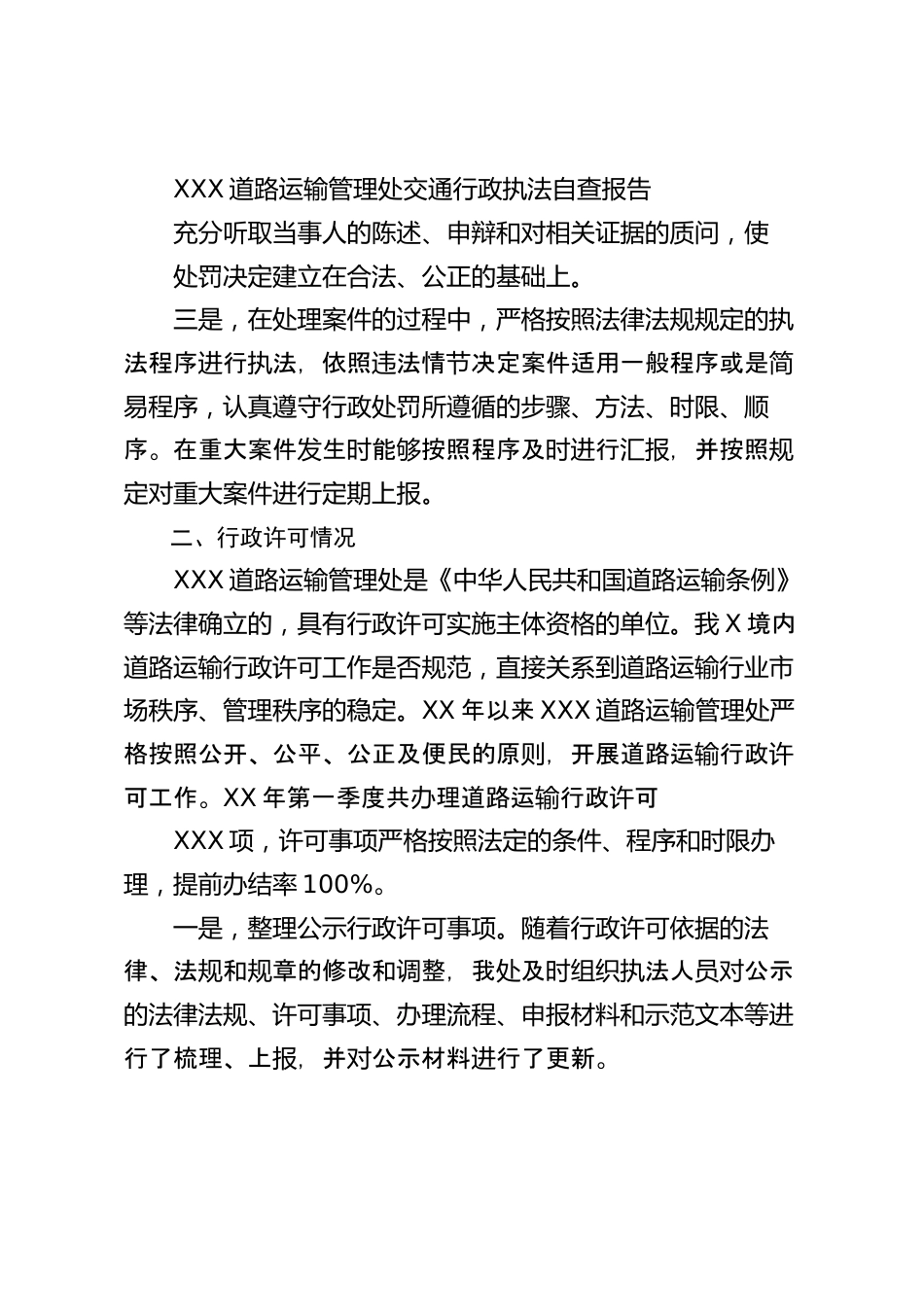 XXX 道路运输管理处交通行政执法自查报告

充分听取当事人的陈述、申辩和对相关证据的质问，使处罚决定建立在合法、公正的基础上。

三是，在处理案件的过程中，严格按照法律法规规定的执法程序进行执法，依照违法情节决定案件适用一般程序或是简易程序，认真遵守行政处罚所遵循的步骤、方法、时限、顺序。在重大案件发生时能够按照程序及时进行汇报，并按照规定对重大案件进行定期上报。

二、行政许可情况

XXX 道路运输管理处是《中华人民共和国道路运输条例》等法律确立的，具有行政许可实施主体资格的单位。我 X 境内道路运输行政许可工作是否规范，直接关系到道路运输行业市场秩序、管理秩序的稳定。XX 年以来 XXX 道路运输管理处严格按照公开、公平、公正及便民的原则，开展道路运输行政许可工作。XX 年第一季度共办理道路运输行政许可

XXX 项，许可事项严格按照法定的条件、程序和时限办理，提前办结率 100%。

一是，整理公示行政许可事项。随着行政许可依据的法律、法规和规章的修改和调整，我处及时组织执法人员对公示的法律法规、许可事项、办理流程、申报材料和示范文本等进行了梳理、上报，并对公示材料进行了更新。